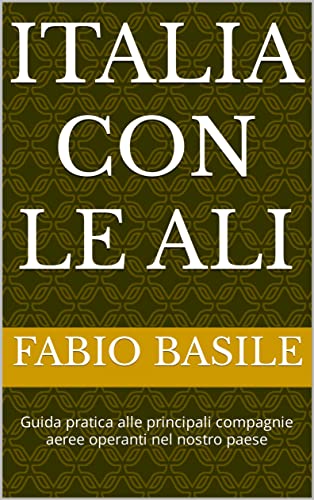 ITALIA CON LE ALI

FABIO BASILE

Guida pratica alle principali compagnie aeree operanti nel nostro paese